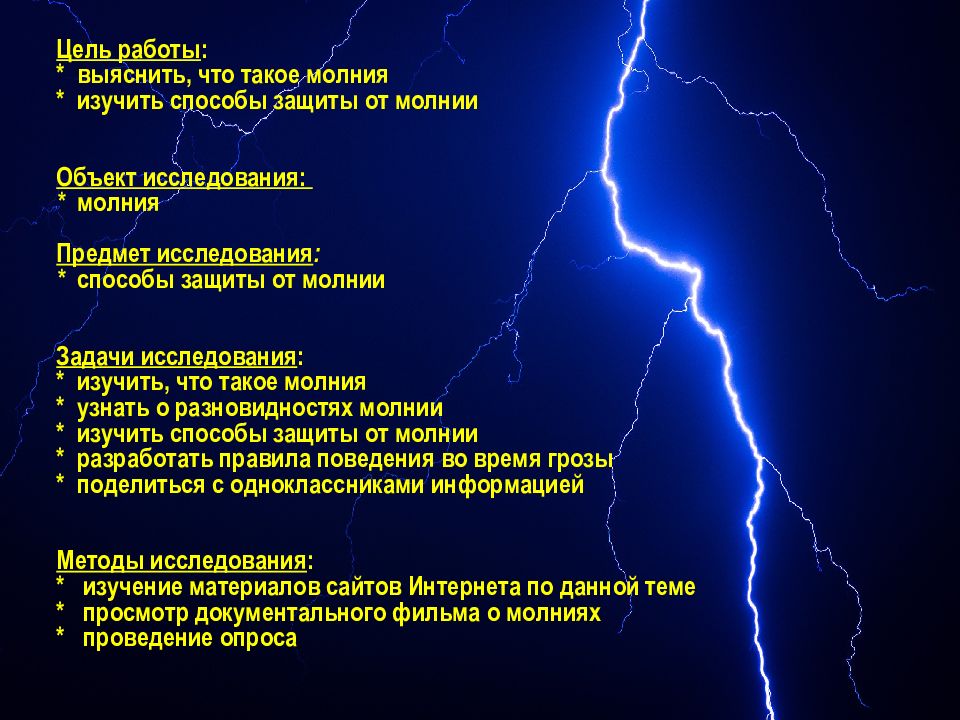 Цель работы:
* выяснить, что такое молния
* изучить способы защиты от молнии

Объект исследования:
* молния

Предмет исследования:
* способы защиты от молнии

Задачи исследования:
* изучить, что такое молния
* узнать о разновидностях молнии
* изучить способы защиты от молнии
* разработать правила поведения во время грозы
* поделиться с одноклассниками информацией

Методы исследования:
* изучение материалов сайтов Интернета по данной теме
* просмотр документального фильма о молниях
* проведение опроса